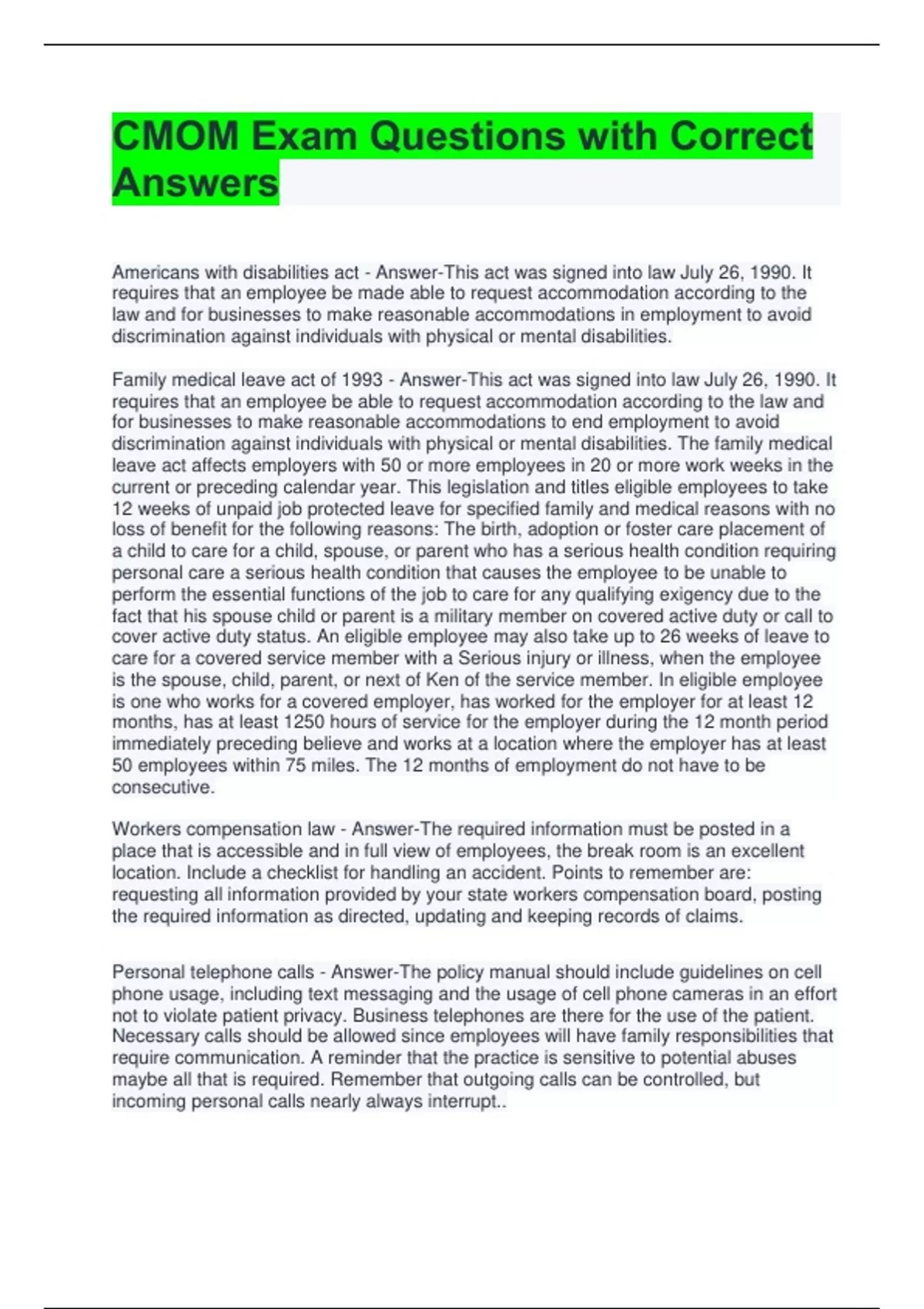 CMOM Exam Questions with Correct Answers

Americans with disabilities act - Answer-This act was signed into law July 26, 1990. It requires that an employee be made able to request accommodation according to the law and for businesses to make reasonable accommodations in employment to avoid discrimination against individuals with physical or mental disabilities.

Family medical leave act of 1993 - Answer-This act was signed into law July 26, 1990. It requires that an employee be able to request accommodation according to the law and for businesses to make reasonable accommodations to end employment to avoid discrimination against individuals with physical or mental disabilities. The family medical leave act affects employers with 50 or more employees in 20 or more work weeks in the current or preceding calendar year. This legislation and titles eligible employees to take 12 weeks of unpaid job protected leave for specified family and medical reasons with no loss of benefit for the following reasons: The birth, adoption or foster care placement of a child to care for a child, spouse, or parent who has a serious health condition requiring personal care a serious health condition that causes the employee to be unable to perform the essential functions of the job to care for any qualifying exigency due to the fact that his spouse child or parent is a military member on covered active duty or call to cover active duty status. An eligible employee may also take up to 26 weeks of leave to care for a covered service member with a Serious injury or illness, when the employee is the spouse, child, parent, or next of Ken of the service member. In eligible employee is one who works for a covered employer, has worked for the employer for at least 12 months, has at least 1250 hours of service for the employer during the 12 month period immediately preceding believe and works at a location where the employer has at least 50 employees within 75 miles. The 12 months of employment do not have to be consecutive.

Workers compensation law - Answer-The required information must be posted in a place that is accessible and in full view of employees, the break room is an excellent location. Include a checklist for handling an accident. Points to remember are: requesting all information provided by your state workers compensation board, posting the required information as directed, updating and keeping records of claims.

Personal telephone calls - Answer-The policy manual should include guidelines on cell phone usage, including text messaging and the usage of cell phone cameras in an effort not to violate patient privacy. Business telephones are there for the use of the patient. Necessary calls should be allowed since employees will have family responsibilities that require communication. A reminder that the practice is sensitive to potential abuses maybe all that is required. Remember that outgoing calls can be controlled, but incoming personal calls nearly always interrupt..